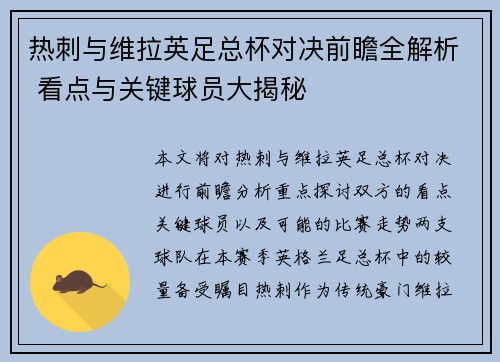 热刺与维拉英足总杯对决前瞻全解析 看点与关键球员大揭秘

本文将对热刺与维拉英足总杯对决进行前瞻分析重点探讨双方的看点关键球员以及可能的比赛走势两支球队在本赛季英格兰足总杯中的较量备受瞩目热刺作为传统豪门维拉